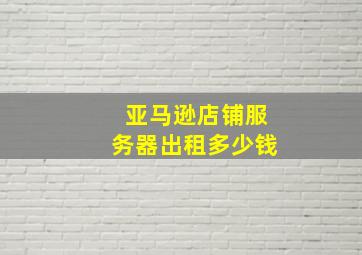 亚马逊店铺服务器出租多少钱